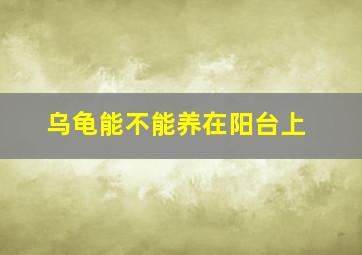 乌龟能不能养在阳台上